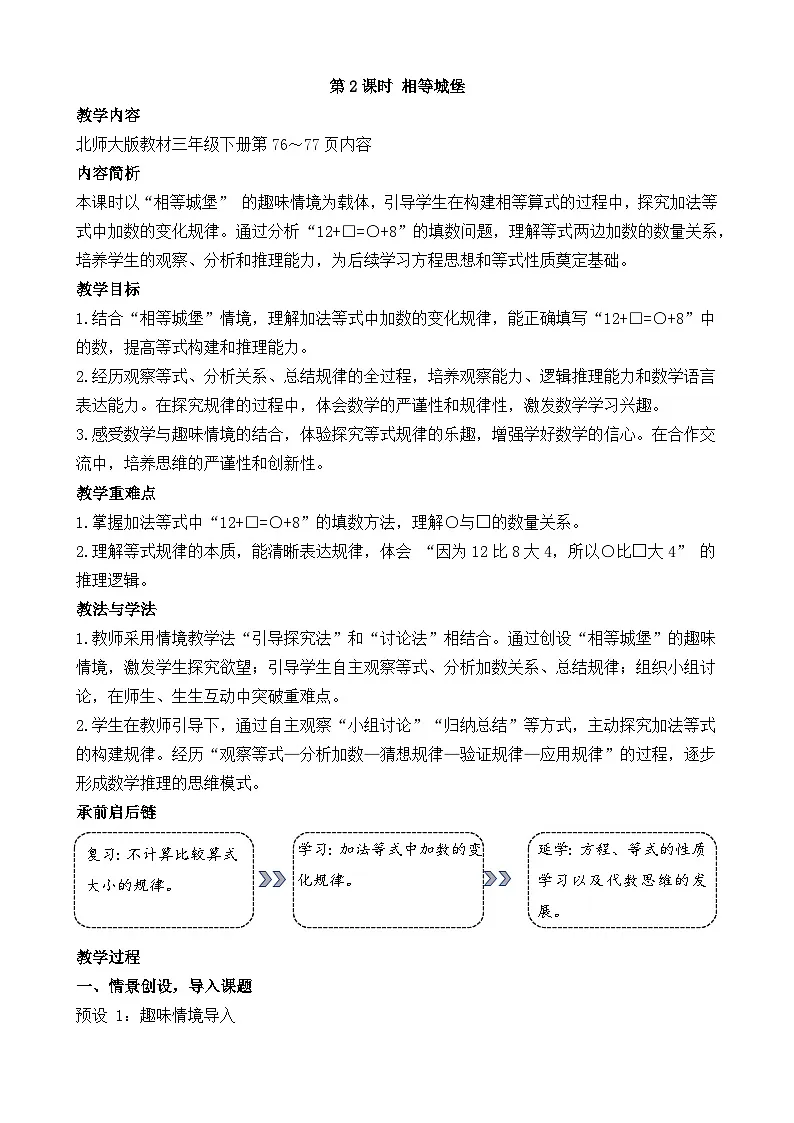 第 2 课时 相等城堡

教学内容

北师大版教材三年级下册第 76～77 页内容

内容简析

本课时以“相等城堡” 的趣味情境为载体，引导学生在构建相等算式的过程中，探究加法等式中加数的变化规律。通过分析“12+□=○+8”的填数问题，理解等式两边加数的数量关系，培养学生的观察、分析和推理能力，为后续学习方程思想和等式性质奠定基础。

教学目标

1.结合“相等城堡”情境，理解加法等式中加数的变化规律，能正确填写“12+□=○+8”中的数，提高等式构建和推理能力。

2.经历观察等式、分析关系、总结规律的全过程，培养观察能力、逻辑推理能力和数学语言表达能力。在探究规律的过程中，体会数学的严谨性和规律性，激发数学学习兴趣。

3.感受数学与趣味情境的结合，体验探究等式规律的乐趣，增强学好数学的信心。在合作交流中，培养思维的严谨性和创新性。

教学重难点

1.掌握加法等式中“12+□=○+8”的填数方法，理解○与□的数量关系。

2.理解等式规律的本质，能清晰表达规律，体会 “因为 12 比 8 大 4，所以○比□大 4” 的推理逻辑。

教法与学法

1.教师采用情境教学法“引导探究法”和“讨论法”相结合。通过创设“相等城堡”的趣味情境，激发学生探究欲望；引导学生自主观察等式、分析加数关系、总结规律；组织小组讨论，在师生、生生互动中突破重难点。

2.学生在教师引导下，通过自主观察“小组讨论”“归纳总结”等方式，主动探究加法等式的构建规律。经历“观察等式—分析加数—猜想规律—验证规律—应用规律”的过程，逐步形成数学推理的思维模式。

承前启后链

复习：不计算比较算式大小的规律。

学习：加法等式中加数的变化规律。

延学：方程、等式的性质学习以及代数思维的发展。

教学过程

一、情景创设，导入课题

预设 1：趣味情境导入